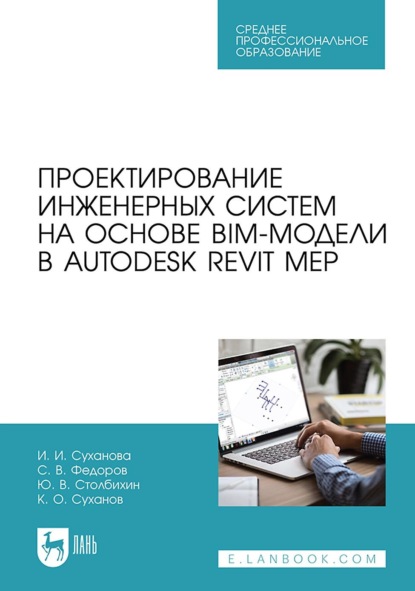 СРЕДНЕЕ
ПРОФЕССИОНАЛЬНОЕ
ОБРАЗОВАНИЕ

ПРОЕКТИРОВАНИЕ
ИНЖЕНЕРНЫХ СИСТЕМ
НА ОСНОВЕ BIM-МОДЕЛИ
В AUTODESK REVIT MEP

И. И. Суханова
С. В. Федоров
Ю. В. Столбихин
К. О. Суханов

ЛАНЬ

E.LANBOOK.COM